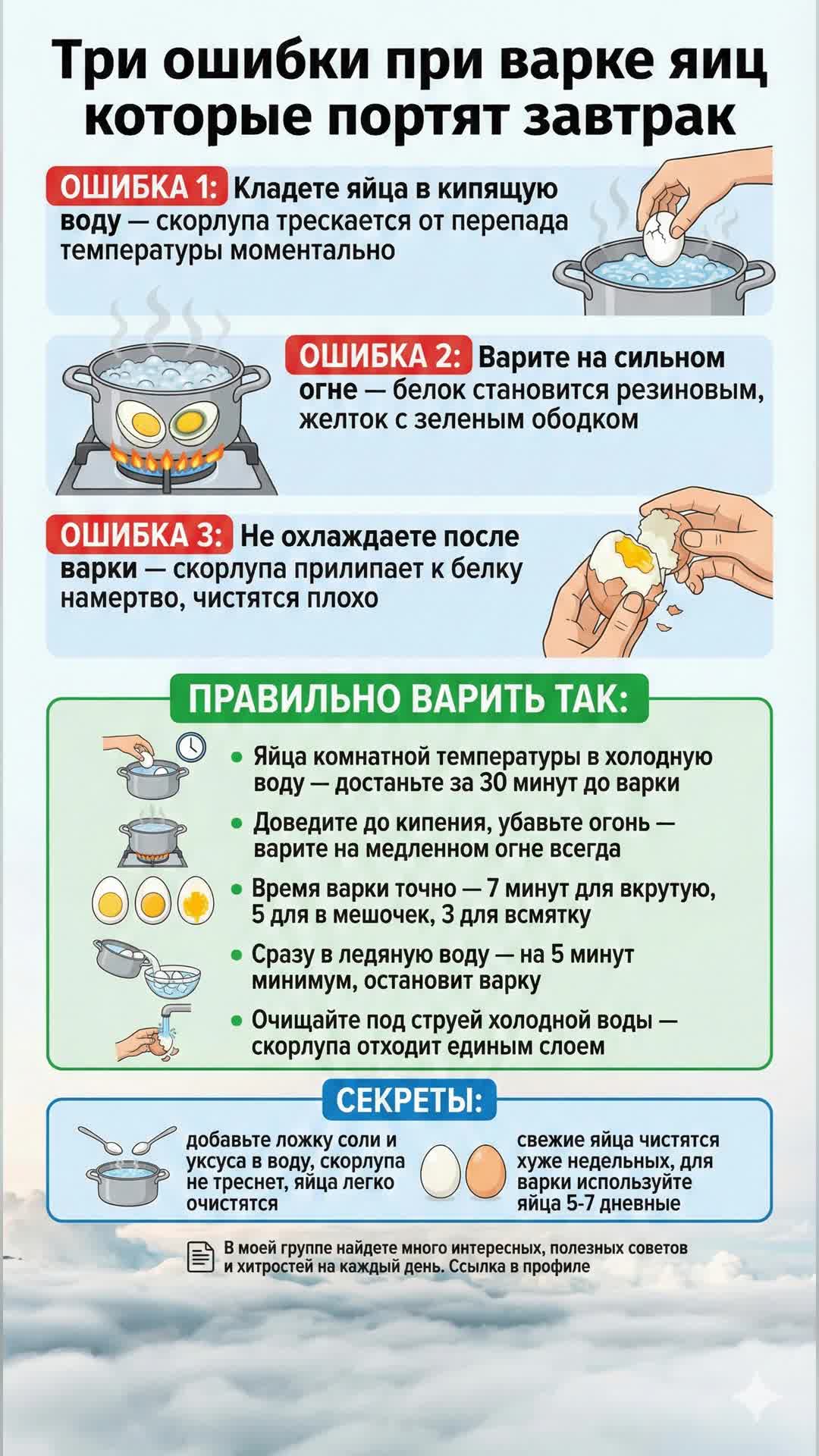 Три ошибки при варке яиц которые портят завтрак

ОШИБКА 1: Кладете яйца в кипящую воду — скорлупа трескается от перепада температуры моментально

ОШИБКА 2: Варите на сильном огне — белок становится резиновым, желток с зеленым ободком

ОШИБКА 3: Не охлаждаете после варки — скорлупа прилипает к белку намертво, чистятся плохо

ПРАВИЛЬНО ВАРИТЬ ТАК:

• Яйца комнатной температуры в холодную воду — достаньте за 30 минут до варки
• Доведите до кипения, убавьте огонь — варите на медленном огне всегда
• Время варки точно — 7 минут для вкрутую, 5 для в мешочек, 3 для всмятку
• Сразу в ледяную воду — на 5 минут минимум, остановит варку
• Очищайте под струей холодной воды — скорлупа отходит единым слоем

СЕКРЕТЫ:

добавьте ложку соли и уксуса в воду, скорлупа не треснет, яйца легко очистятся

свежие яйца чистятся хуже недельных, для варки используйте яйца 5-7 дневные

В моей группе найдете много интересных, полезных советов и хитростей на каждый день. Ссылка в профиле